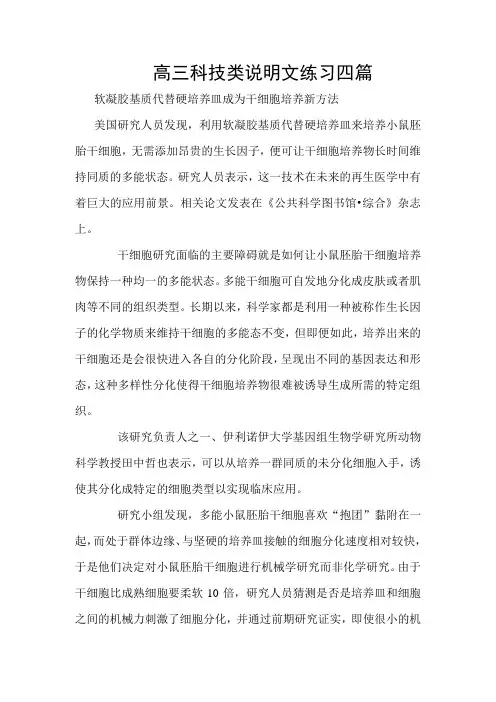 高三科技类说明文练习四篇

软凝胶基质代替硬培养皿成为干细胞培养新方法

美国研究人员发现，利用软凝胶基质代替硬培养皿来培养小鼠胚胎干细胞，无需添加昂贵的生长因子，便可让干细胞培养物长时间维持同质的多能状态。研究人员表示，这一技术在未来的再生医学中有着巨大的应用前景。相关论文发表在《公共科学图书馆•综合》杂志上。

干细胞研究面临的主要障碍就是如何让小鼠胚胎干细胞培养物保持一种均一的多能状态。多能干细胞可自发地分化成皮肤或者肌肉等不同的组织类型。长期以来，科学家都是利用一种被称作生长因子的化学物质来维持干细胞的多能态不变，但即便如此，培养出来的干细胞还是会很快进入各自的分化阶段，呈现出不同的基因表达和形态，这种多样性分化使得干细胞培养物很难被诱导生成所需的特定组织。

该研究负责人之一、伊利诺伊大学基因组生物学研究所动物科学教授田中哲也表示，可以从培养一群同质的未分化细胞入手，诱使其分化成特定的细胞类型以实现临床应用。

研究小组发现，多能小鼠胚胎干细胞喜欢“抱团”黏附在一起，而处于群体边缘、与坚硬的培养皿接触的细胞分化速度相对较快，于是他们决定对小鼠胚胎干细胞进行机械学研究而非化学研究。由于干细胞比成熟细胞要柔软 10 倍，研究人员猜测是否是培养皿和细胞之间的机械力刺激了细胞分化，并通过前期研究证实，即使很小的机